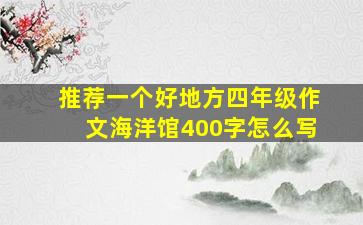 推荐一个好地方四年级作文海洋馆400字怎么写